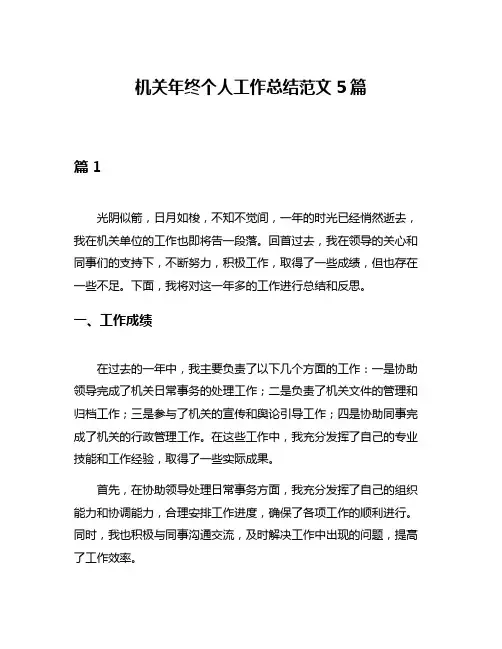 机关年终个人工作总结范文 5 篇

篇 1

光阴似箭，日月如梭，不知不觉间，一年的时光已经悄然逝去，我在机关单位的工作也即将告一段落。回首过去，我在领导的关心和同事们的支持下，不断努力，积极工作，取得了一些成绩，但也存在一些不足。下面，我将对这一年多的工作进行总结和反思。

一、工作成绩

在过去的一年中，我主要负责了以下几个方面的工作：一是协助领导完成了机关日常事务的处理工作；二是负责了机关文件的管理和归档工作；三是参与了机关的宣传和舆论引导工作；四是协助同事完成了机关的行政管理工作。在这些工作中，我充分发挥了自己的专业技能和工作经验，取得了一些实际成果。

首先，在协助领导处理日常事务方面，我充分发挥了自己的组织能力和协调能力，合理安排工作进度，确保了各项工作的顺利进行。同时，我也积极与同事沟通交流，及时解决工作中出现的问题，提高了工作效率。